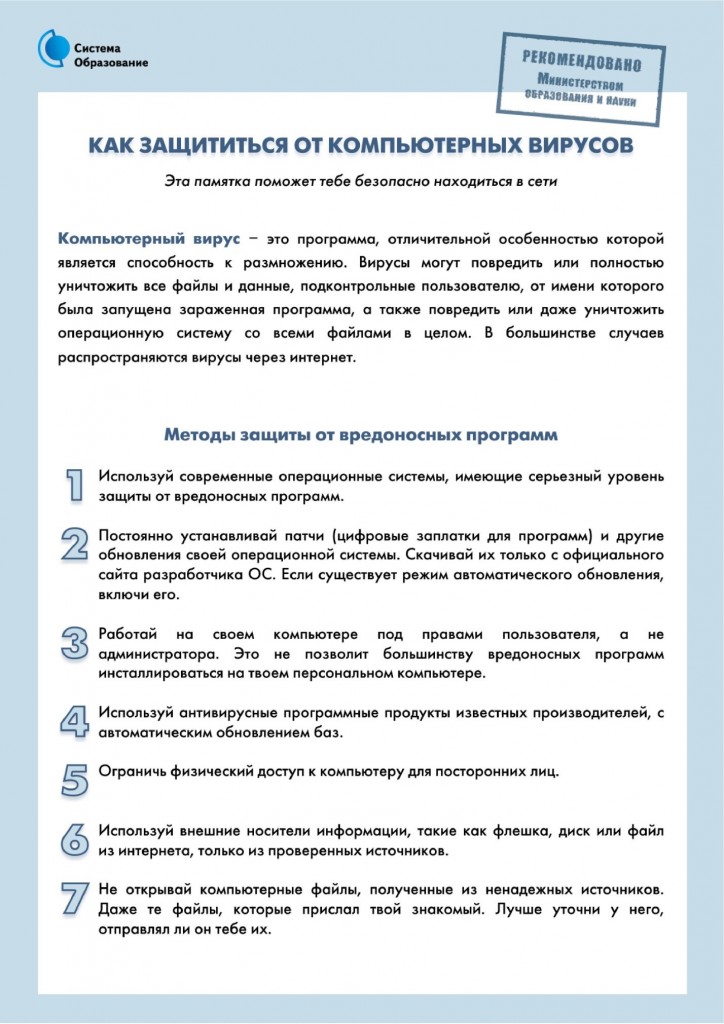 Система
Образование

РЕКОМЕНДОВАНО
Министерством
образования и науки

КАК ЗАЩИТИТЬСЯ ОТ КОМПЬЮТЕРНЫХ ВИРУСОВ

Эта памятка поможет тебе безопасно находиться в сети

Компьютерный вирус – это программа, отличительной особенностью которой является способность к размножению. Вирусы могут повредить или полностью уничтожить все файлы и данные, подконтрольные пользователю, от имени которого была запущена зараженная программа, а также повредить или даже уничтожить операционную систему со всеми файлами в целом. В большинстве случаев распространяются вирусы через интернет.

Методы защиты от вредоносных программ

1 Используй современные операционные системы, имеющие серьезный уровень защиты от вредоносных программ.

2 Постоянно устанавливай патчи (цифровые заплатки для программ) и другие обновления своей операционной системы. Скачивай их только с официального сайта разработчика ОС. Если существует режим автоматического обновления, включи его.

3 Работай на своем компьютере под правами пользователя, а не администратора. Это не позволит большинству вредоносных программ инсталлироваться на твоем персональном компьютере.

4 Используй антивирусные программные продукты известных производителей, с автоматическим обновлением баз.

5 Ограничь физический доступ к компьютеру для посторонних лиц.

6 Используй внешние носители информации, такие как флешка, диск или файл из интернета, только из проверенных источников.

7 Не открывай компьютерные файлы, полученные из ненадежных источников. Даже те файлы, которые прислал твой знакомый. Лучше уточни у него, отправлял ли он тебе их.